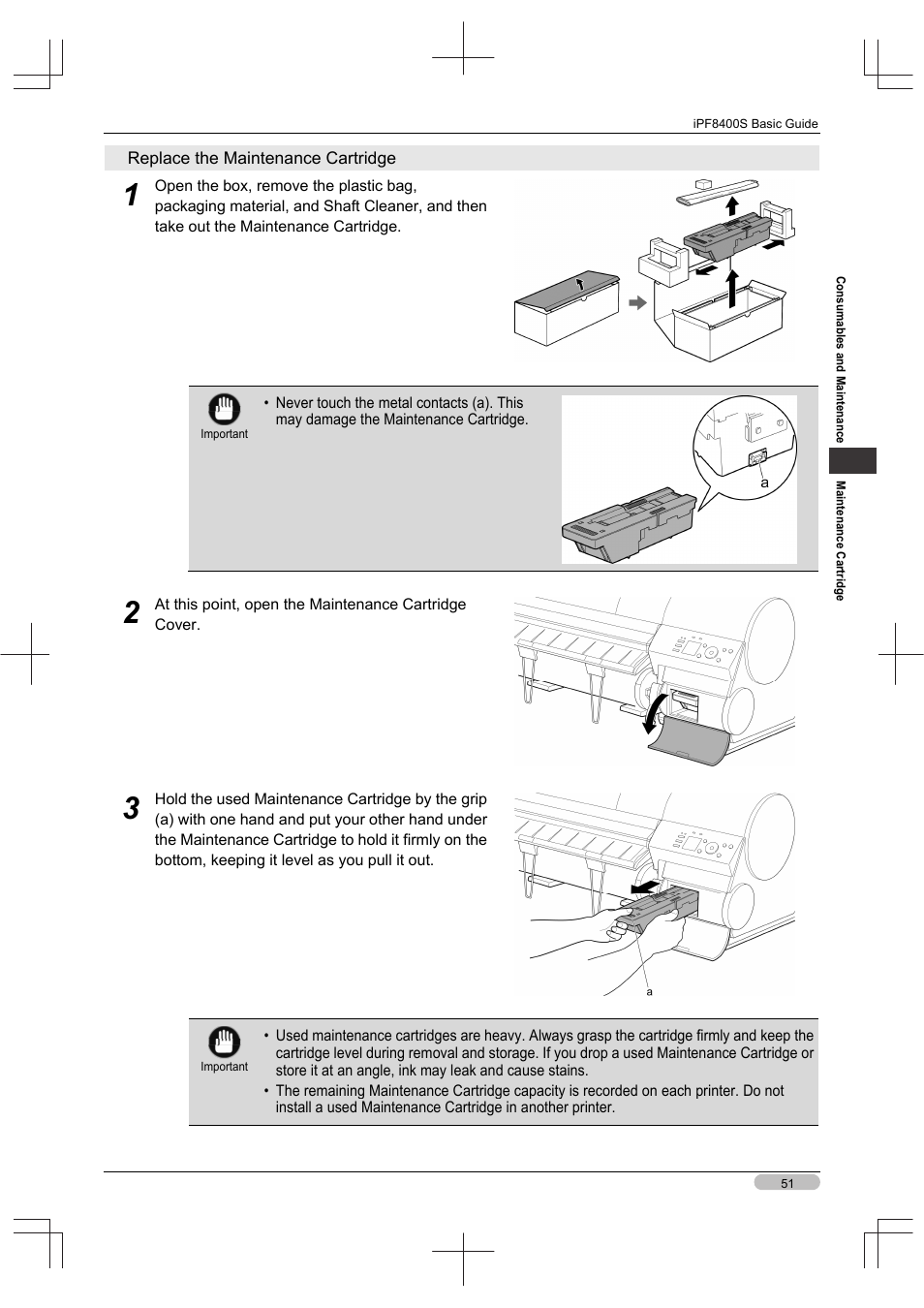 iPF8400S Basic Guide

Replace the Maintenance Cartridge

1 Open the box, remove the plastic bag, packaging material, and Shaft Cleaner, and then take out the Maintenance Cartridge.

Important

• Never touch the metal contacts (a). This may damage the Maintenance Cartridge.

a

2 At this point, open the Maintenance Cartridge Cover.

3 Hold the used Maintenance Cartridge by the grip (a) with one hand and put your other hand under the Maintenance Cartridge to hold it firmly on the bottom, keeping it level as you pull it out.

a

Important

• Used maintenance cartridges are heavy. Always grasp the cartridge firmly and keep the cartridge level during removal and storage. If you drop a used Maintenance Cartridge or store it at an angle, ink may leak and cause stains.
• The remaining Maintenance Cartridge capacity is recorded on each printer. Do not install a used Maintenance Cartridge in another printer.

Consumables and Maintenance

Maintenance Cartridge

51